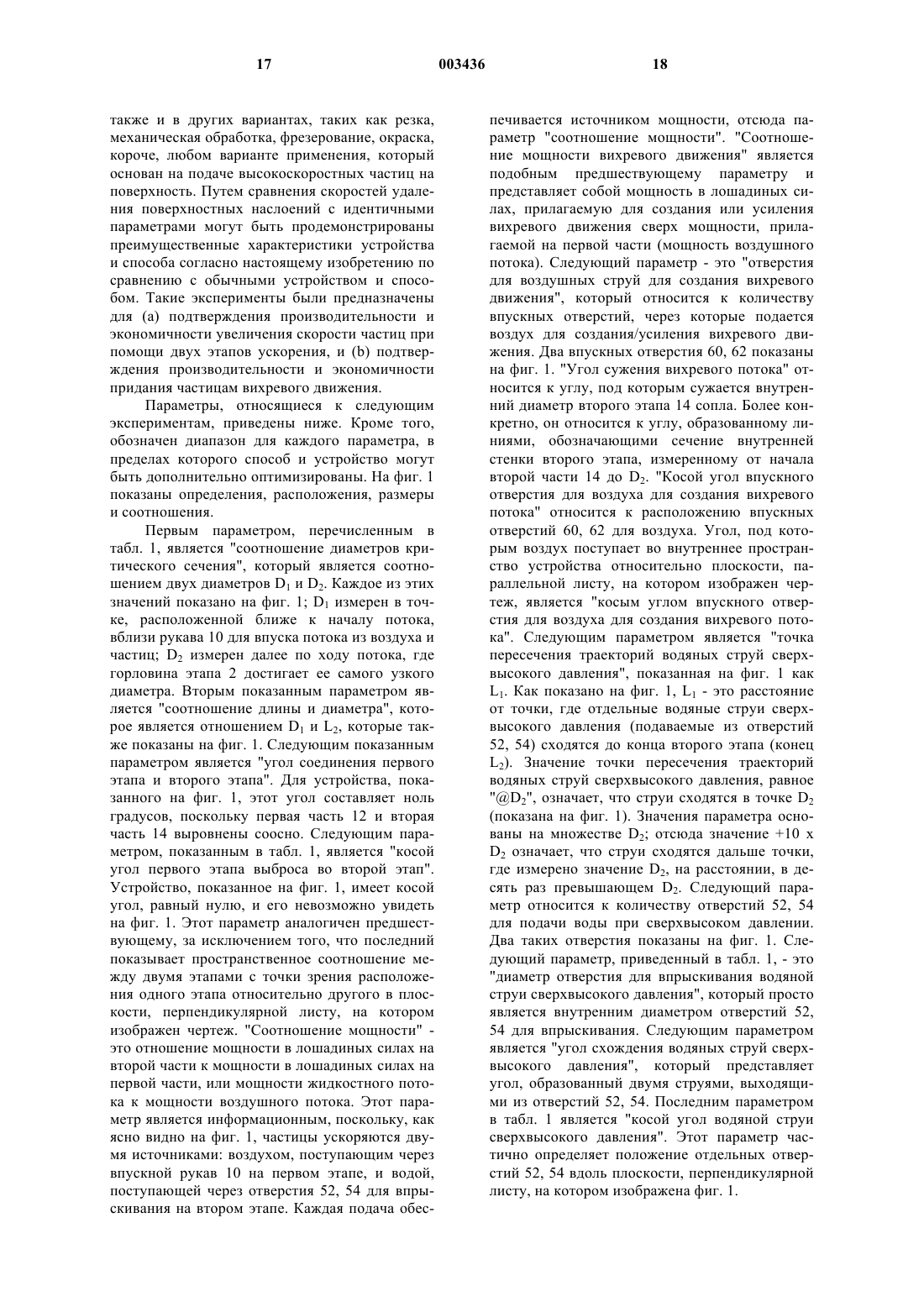 17 003436 18

также и в других вариантах, таких как резка, механическая обработка, фрезерование, окраска, короче, любом варианте применения, который основан на подаче высокоскоростных частиц на поверхность. Путем сравнения скоростей удаления поверхностных наслоений с идентичными параметрами могут быть продемонстрированы преимущественные характеристики устройства и способа согласно настоящему изобретению по сравнению с обычными устройством и способом. Такие эксперименты были предназначены для (а) подтверждения производительности и экономичности увеличения скорости частиц при помощи двух этапов ускорения, и (b) подтверждения производительности и экономичности придания частицам вихревого движения.

Параметры, относящиеся к следующим экспериментам, приведены ниже. Кроме того, обозначен диапазон для каждого параметра, в пределах которого способ и устройство могут быть дополнительно оптимизированы. На фиг. 1 показаны определения, расположения, размеры и соотношения.

Первым параметром, перечисленным в табл. 1, является "соотношение диаметров критического сечения", который является соотношением двух диаметров $D_1$ и $D_2$. Каждое из этих значений показано на фиг. 1; $D_1$ измерен в точке, расположенной ближе к началу потока, вблизи рукава 10 для впуска потока из воздуха и частиц; $D_2$ измерен далее по ходу потока, где горловина этапа 2 достигает ее самого узкого диаметра. Вторым показанным параметром является "соотношение длины и диаметра", которое является отношением $D_1$ и $L_2$, которые также показаны на фиг. 1. Следующим показанным параметром является "угол соединения первого этапа и второго этапа". Для устройства, показанного на фиг. 1, этот угол составляет ноль градусов, поскольку первая часть 12 и вторая часть 14 выровнены соосно. Следующим параметром, показанным в табл. 1, является "косой угол первого этапа выброса во второй этап". Устройство, показанное на фиг. 1, имеет косой угол, равный нулю, и его невозможно увидеть на фиг. 1. Этот параметр аналогичен предшествующему, за исключением того, что последний показывает пространственное соотношение между двумя этапами с точки зрения расположения одного этапа относительно другого в плоскости, перпендикулярной листу, на котором изображен чертеж. "Соотношение мощности" - это отношение мощности в лошадиных силах на второй части к мощности в лошадиных силах на первой части, или мощности жидкостного потока к мощности воздушного потока. Этот параметр является информационным, поскольку, как ясно видно на фиг. 1, частицы ускоряются двумя источниками: воздухом, поступающим через впускной рукав 10 на первом этапе, и водой, поступающей через отверстия 52, 54 для впрыскивания на втором этапе. Каждая подача обеспечивается источником мощности, отсюда параметр "соотношение мощности". "Соотношение мощности вихревого движения" является подобным предшествующему параметру и представляет собой мощность в лошадиных силах, прилагаемую для создания или усиления вихревого движения сверх мощности, прилагаемой на первой части (мощность воздушного потока). Следующий параметр - это "отверстия для воздушных струй для создания вихревого движения", который относится к количеству впускных отверстий, через которые подается воздух для создания/усиления вихревого движения. Два впускных отверстия 60, 62 показаны на фиг. 1. "Угол сужения вихревого потока" относится к углу, под которым сужается внутренний диаметр второго этапа 14 сопла. Более конкретно, он относится к углу, образованному линиями, обозначающими сечение внутренней стенки второго этапа, измеренному от начала второй части 14 до $D_2$. "Косой угол впускного отверстия для воздуха для создания вихревого потока" относится к расположению впускных отверстий 60, 62 для воздуха. Угол, под которым воздух поступает во внутреннее пространство устройства относительно плоскости, параллельной листу, на котором изображен чертеж, является "косым углом впускного отверстия для воздуха для создания вихревого потока". Следующим параметром является "точка пересечения траекторий водяных струй сверхвысокого давления", показанная на фиг. 1 как $L_1$. Как показано на фиг. 1, $L_1$ - это расстояние от точки, где отдельные водяные струи сверхвысокого давления (подаваемые из отверстий 52, 54) сходятся до конца второго этапа (конец $L_2$). Значение точки пересечения траекторий водяных струй сверхвысокого давления, равное "@$D_2$", означает, что струи сходятся в точке $D_2$ (показана на фиг. 1). Значения параметра основаны на множестве $D_2$; отсюда значение +10 x $D_2$ означает, что струи сходятся дальше точки, где измерено значение $D_2$, на расстоянии, в десять раз превышающем $D_2$. Следующий параметр относится к количеству отверстий 52, 54 для подачи воды при сверхвысоком давлении. Два таких отверстия показаны на фиг. 1. Следующий параметр, приведенный в табл. 1, - это "диаметр отверстия для впрыскивания водяной струи сверхвысокого давления", который просто является внутренним диаметром отверстий 52, 54 для впрыскивания. Следующим параметром является "угол схождения водяных струй сверхвысокого давления", который представляет угол, образованный двумя струями, выходящими из отверстий 52, 54. Последним параметром в табл. 1 является "косой угол водяной струи сверхвысокого давления". Этот параметр частично определяет положение отдельных отверстий 52, 54 вдоль плоскости, перпендикулярной листу, на котором изображена фиг. 1.